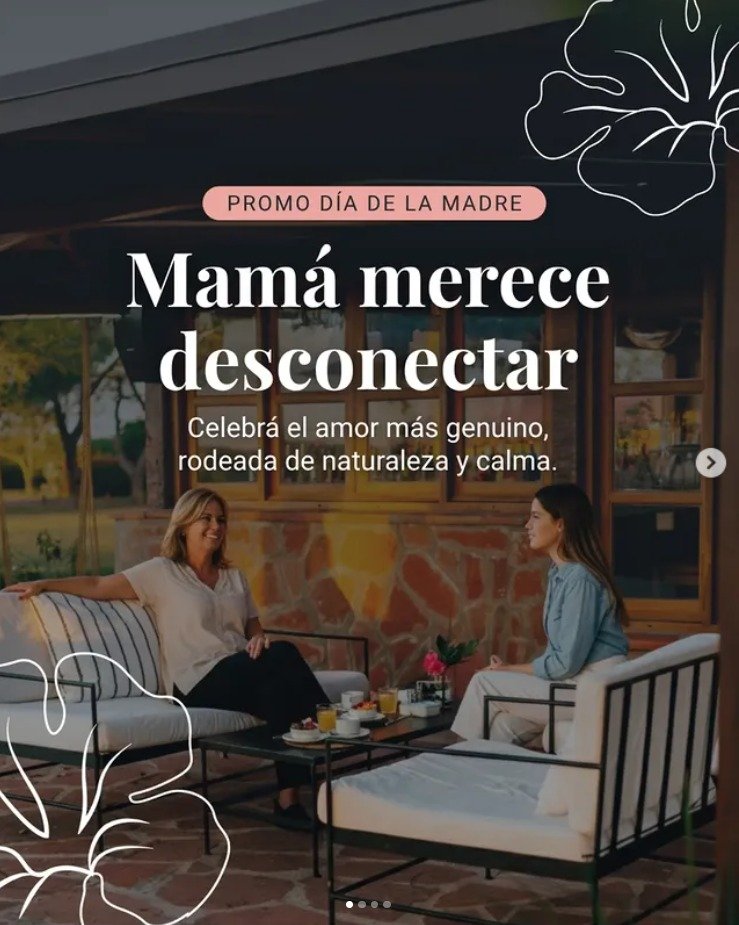 PROMO DÍA DE LA MADRE

Mamá merece desconectar

Celebrá el amor más genuino, rodeada de naturaleza y calma.